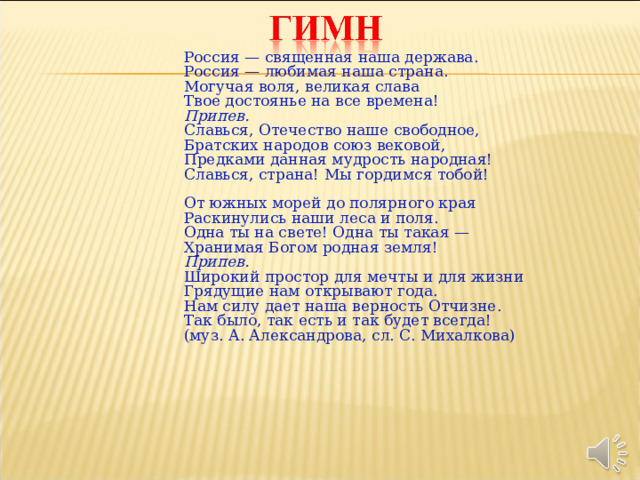 ГИМН

Россия — священная наша держава.
Россия — любимая наша страна.
Могучая воля, великая слава
Твое достоянье на все времена!
Припев.
Славься, Отечество наше свободное,
Братских народов союз вековой,
Предками данная мудрость народная!
Славься, страна! Мы гордимся тобой!

От южных морей до полярного края
Раскинулись наши леса и поля.
Одна ты на свете! Одна ты такая —
Хранимая Богом родная земля!
Припев.
Широкий простор для мечты и для жизни
Грядущие нам открывают года.
Нам силу дает наша верность Отчизне.
Так было, так есть и так будет всегда!
(муз. А. Александрова, сл. С. Михалкова)